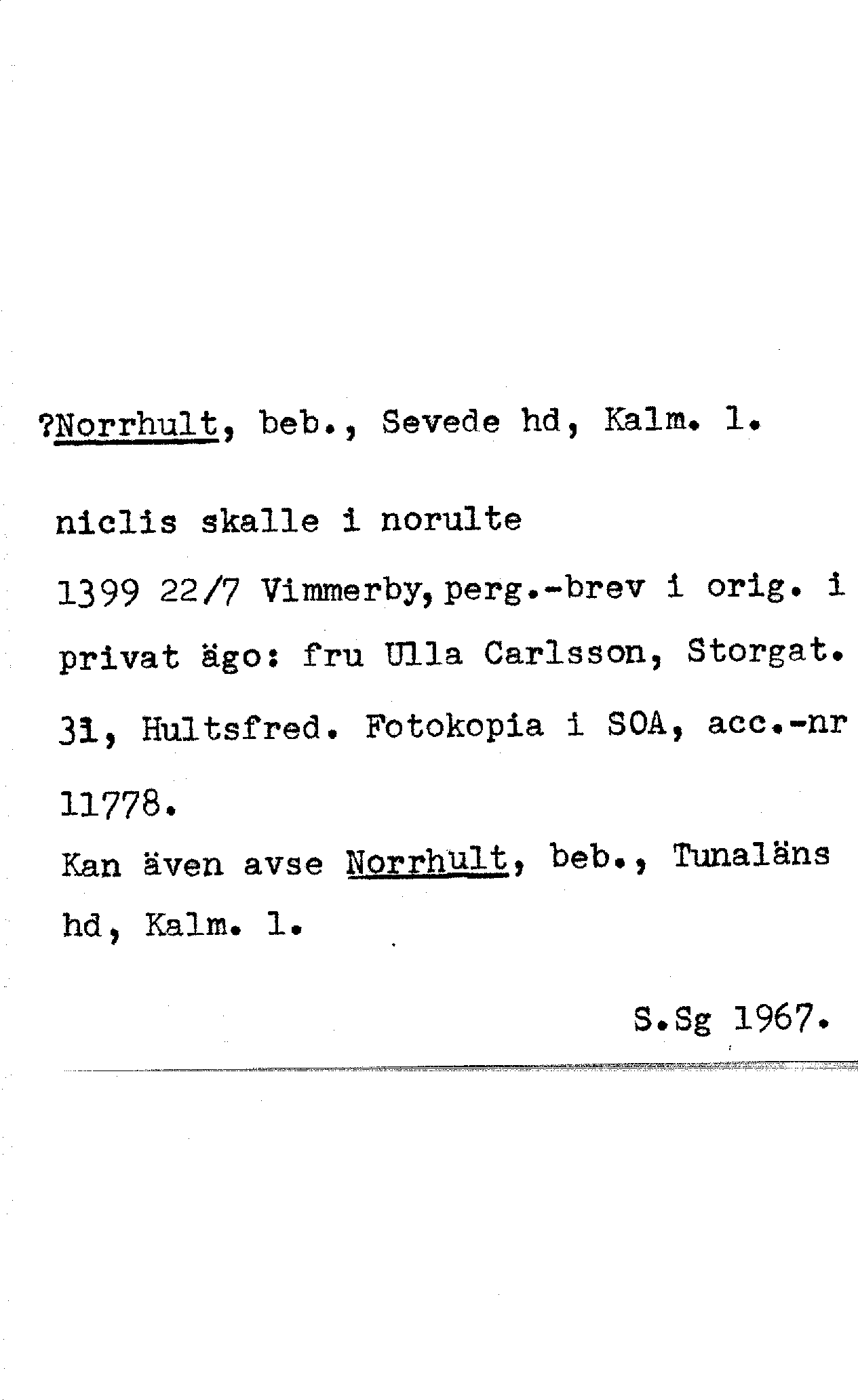 ?Norrhult, beb., Sevede hd, Kalm. l.

niclis skalle i norulte

1399 22/7 Vimmerby, perg.-brev i orig. i privat ägo: fru Ulla Carlsson, Storgat. 31, Hultsfred. Fotokopia i SOA, acc.-nr 11778.

Kan även avse Norrhult, beb., Tunaläns hd, Kalm. l.

S.Sg 1967.